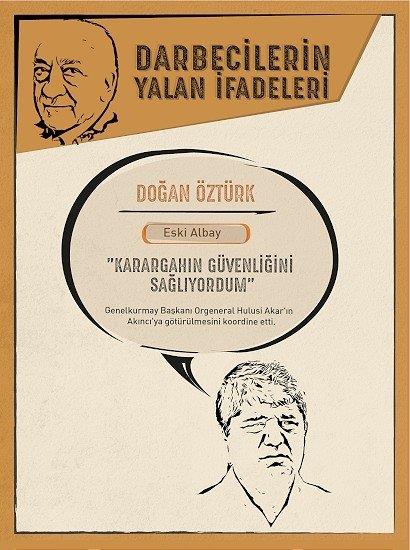 DARBECİLERİN YALAN İFADELERİ

DOĞAN ÖZTÜRK

Eski Albay

"KARARGAHIN GÜVENLİĞİNİ SAĞLIYORDUM"

Genelkurmay Başkanı Orgeneral Hulusi Akar'ın Akıncı'ya götürülmesini koordine etti.